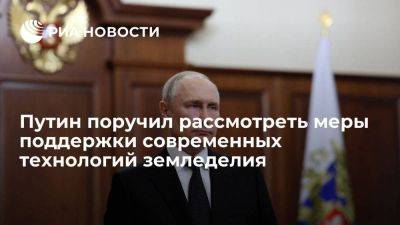 РИА НОВОСТИ

Путин поручил рассмотреть меры поддержки современных технологий земледелия